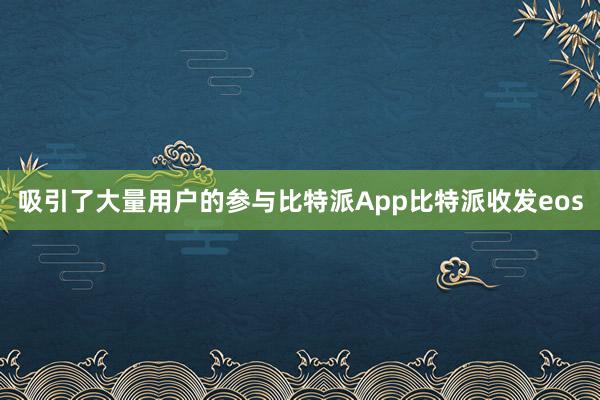 吸引了大量用户的参与比特派App比特派收发eos